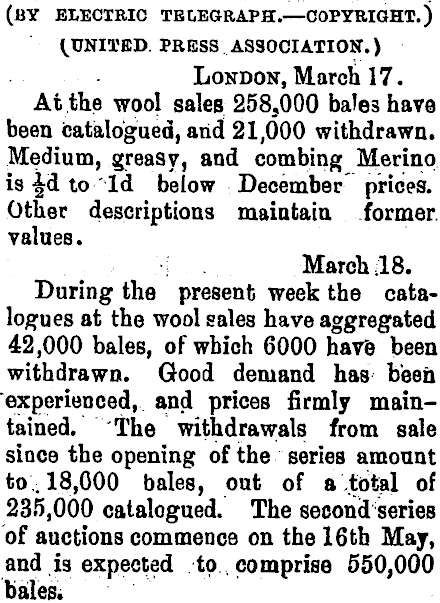 (BY ELECTRIC TELEGRAPH.—COPYRIGHT.)

(UNITED PRESS ASSOCIATION.)

LONDON, March 17.

At the wool sales 258,000 bales have been catalogued, and 21,000 withdrawn. Medium, greasy, and combing Merino is $\frac{1}{2}$d to 1d below December prices. Other descriptions maintain former values.

March 18.

During the present week the catalogues at the wool sales have aggregated 42,000 bales, of which 6000 have been withdrawn. Good demand has been experienced, and prices firmly maintained. The withdrawals from sale since the opening of the series amount to 18,000 bales, out of a total of 235,000 catalogued. The second series of auctions commence on the 16th May, and is expected to comprise 550,000 bales.